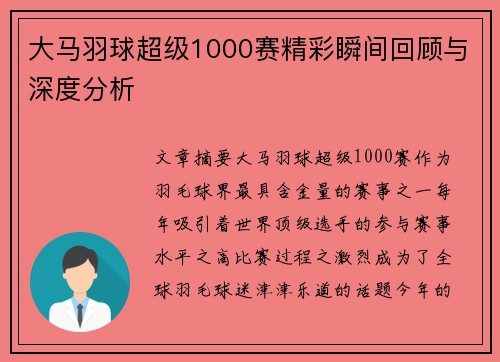 大马羽球超级1000赛精彩瞬间回顾与深度分析

文章摘要大马羽球超级1000赛作为羽毛球界最具含金量的赛事之一每年吸引着世界顶级选手的参与赛事水平之高比赛过程之激烈成为了全球羽毛球迷津津乐道的话题今年的